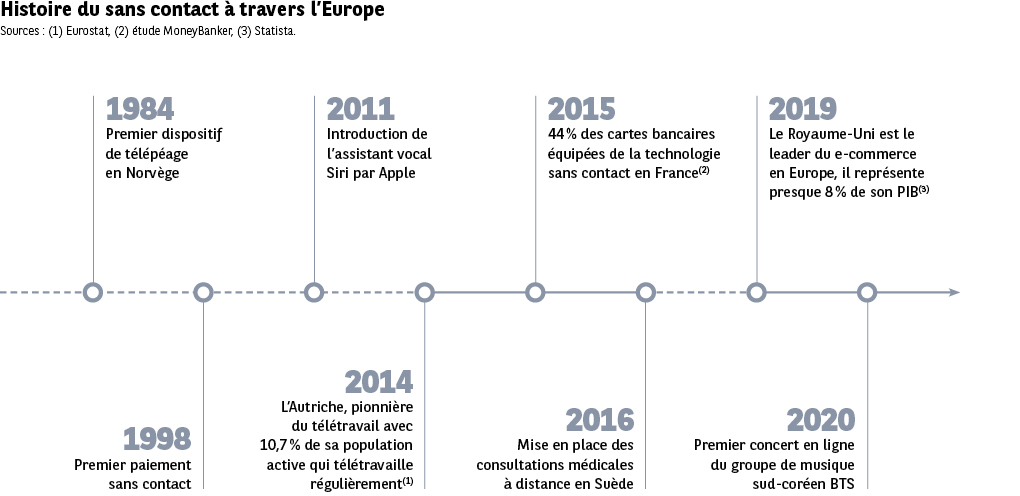 Histoire du sans contact à travers l'Europe
Sources : (1) Eurostat, (2) étude MoneyBanker, (3) Statista.

1984
Premier dispositif de télépéage en Norvège

2011
Introduction de l'assistant vocal Siri par Apple

2015
44 % des cartes bancaires équipées de la technologie sans contact en France$^{(2)}$

2019
Le Royaume-Uni est le leader du e-commerce en Europe, il représente presque 8 % de son PIB$^{(3)}$

1998
Premier paiement sans contact

2014
L'Autriche, pionnière du télétravail avec 10,7 % de sa population active qui télétravaille régulièrement$^{(1)}$

2016
Mise en place des consultations médicales à distance en Suède

2020
Premier concert en ligne du groupe de musique sud-coréen BTS